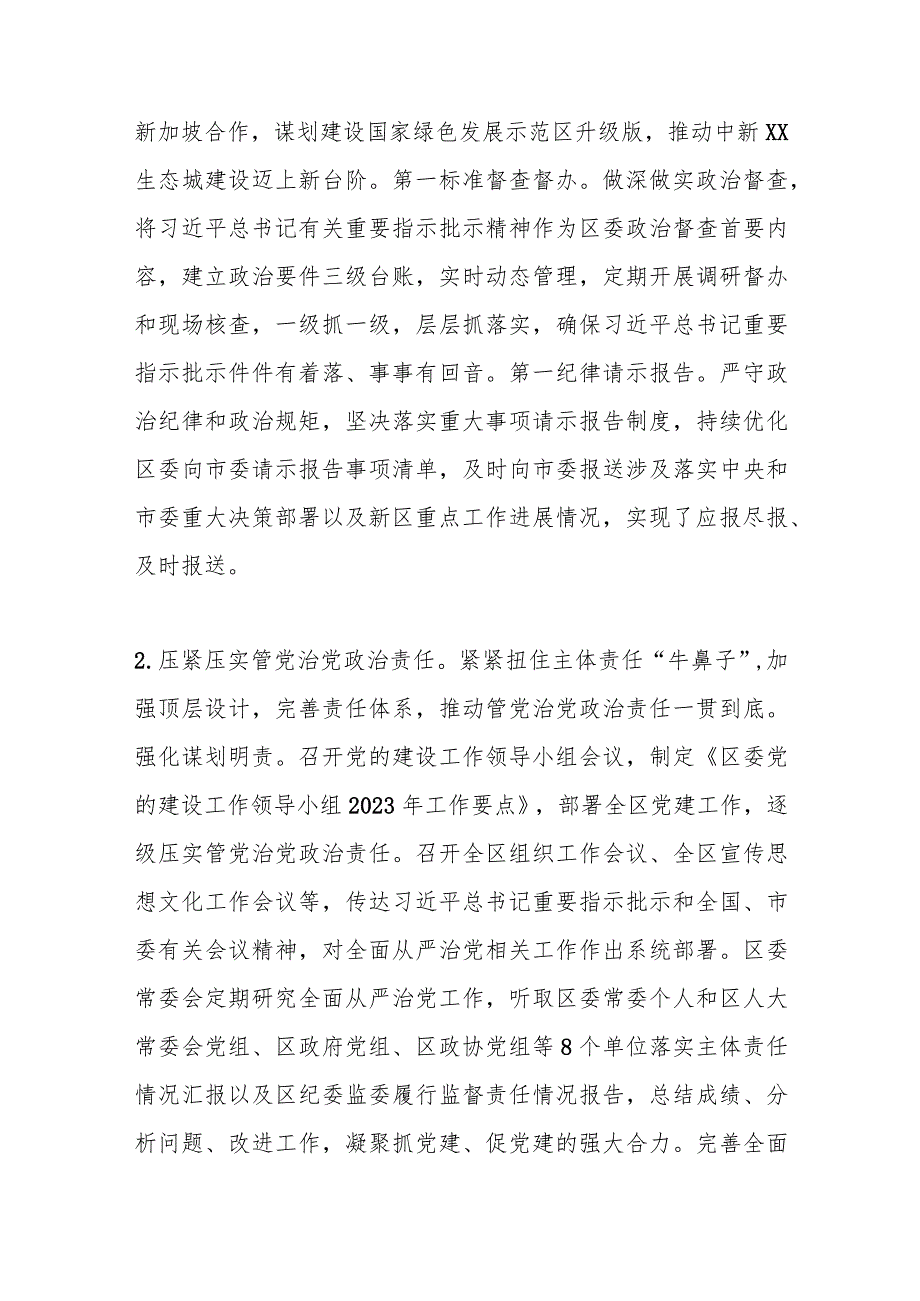 新加坡合作，谋划建设国家绿色发展示范区升级版，推动中新XX生态城建设迈上新台阶。第一标准督查督办。做深做实政治督查，将习近平总书记有关重要指示批示精神作为区委政治督查首要内容，建立政治要件三级台账，实时动态管理，定期开展调研督办和现场核查，一级抓一级，层层抓落实，确保习近平总书记重要指示批示件件有着落、事事有回音。第一纪律请示报告。严守政治纪律和政治规矩，坚决落实重大事项请示报告制度，持续优化区委向市委请示报告事项清单，及时向市委报送涉及落实中央和市委重大决策部署以及新区重点工作进展情况，实现了应报尽报、及时报送。

2.压紧压实管党治党政治责任。紧紧扭住主体责任“牛鼻子”，加强顶层设计，完善责任体系，推动管党治党政治责任一贯到底。强化谋划明责。召开党的建设工作领导小组会议，制定《区委党的建设工作领导小组2023年工作要点》，部署全区党建工作，逐级压实管党治党政治责任。召开全区组织工作会议、全区宣传思想文化工作会议等，传达习近平总书记重要指示批示和全国、市委有关会议精神，对全面从严治党相关工作作出系统部署。区委常委会定期研究全面从严治党工作，听取区委常委个人和区人大常委会党组、区政府党组、区政协党组等8个单位落实主体责任情况汇报以及区纪委监委履行监督责任情况报告，总结成绩、分析问题、改进工作，凝聚抓党建、促党建的强大合力。完善全面